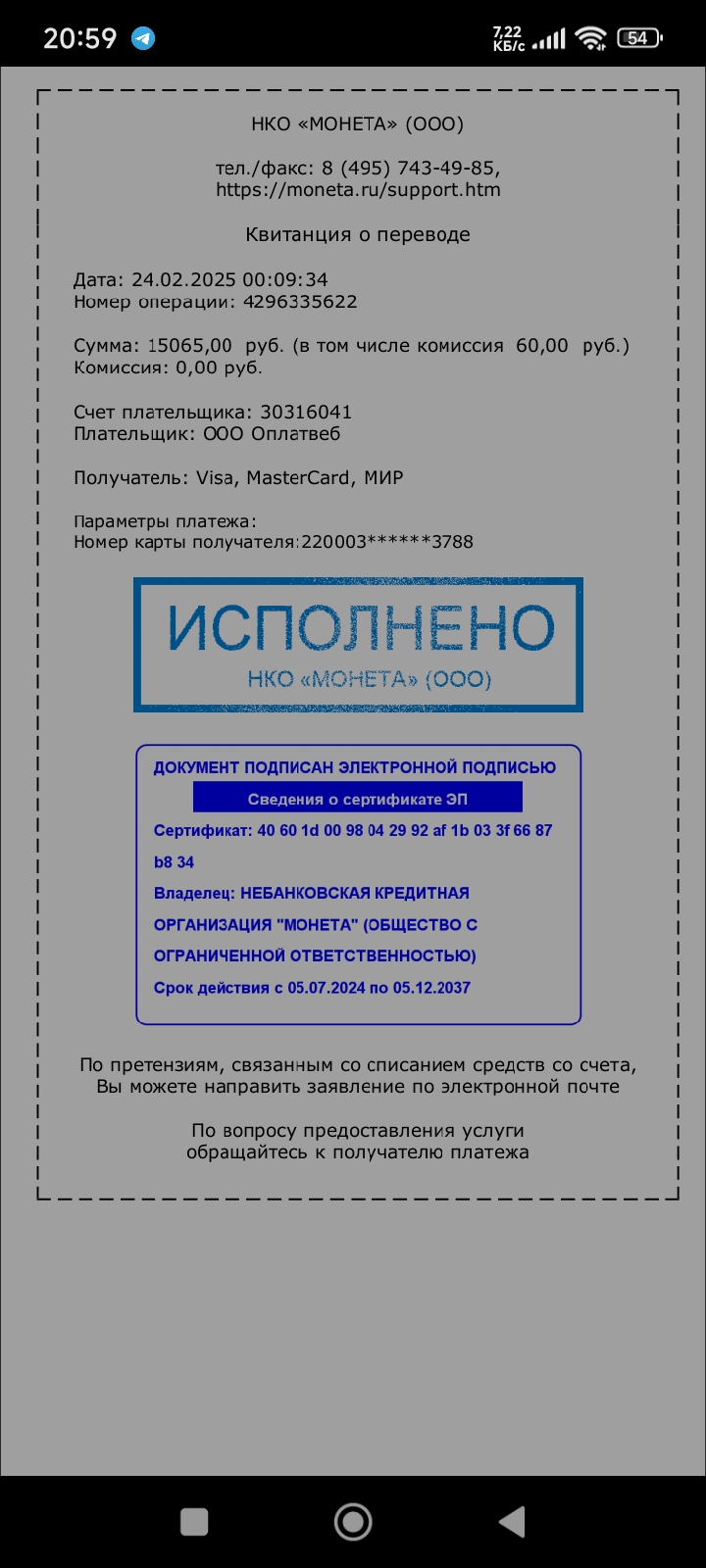 20:59 7,22 КБ/с 54

НКО «МОНЕТА» (ООО)

тел./факс: 8 (495) 743-49-85, https://moneta.ru/support.htm

Квитанция о переводе

Дата: 24.02.2025 00:09:34
Номер операции: 4296335622

Сумма: 15065,00 руб. (в том числе комиссия 60,00 руб.)
Комиссия: 0,00 руб.

Счет плательщика: 30316041
Плательщик: ООО Оплатвеб

Получатель: Visa, MasterCard, МИР

Параметры платежа:
Номер карты получателя:220003******3788

ИСПОЛНЕНО
НКО «МОНЕТА» (ООО)

ДОКУМЕНТ ПОДПИСАН ЭЛЕКТРОННОЙ ПОДПИСЬЮ
Сведения о сертификате ЭП
Сертификат: 40 60 1d 00 98 04 29 92 af 1b 03 3f 66 87 b8 34
Владелец: НЕБАНКОВСКАЯ КРЕДИТНАЯ ОРГАНИЗАЦИЯ "МОНЕТА" (ОБЩЕСТВО С ОГРАНИЧЕННОЙ ОТВЕТСТВЕННОСТЬЮ)
Срок действия с 05.07.2024 по 05.12.2037

По претензиям, связанным со списанием средств со счета, Вы можете направить заявление по электронной почте

По вопросу предоставления услуги обращайтесь к получателю платежа